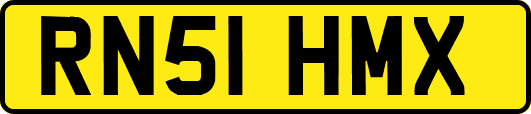 RN51 HMX